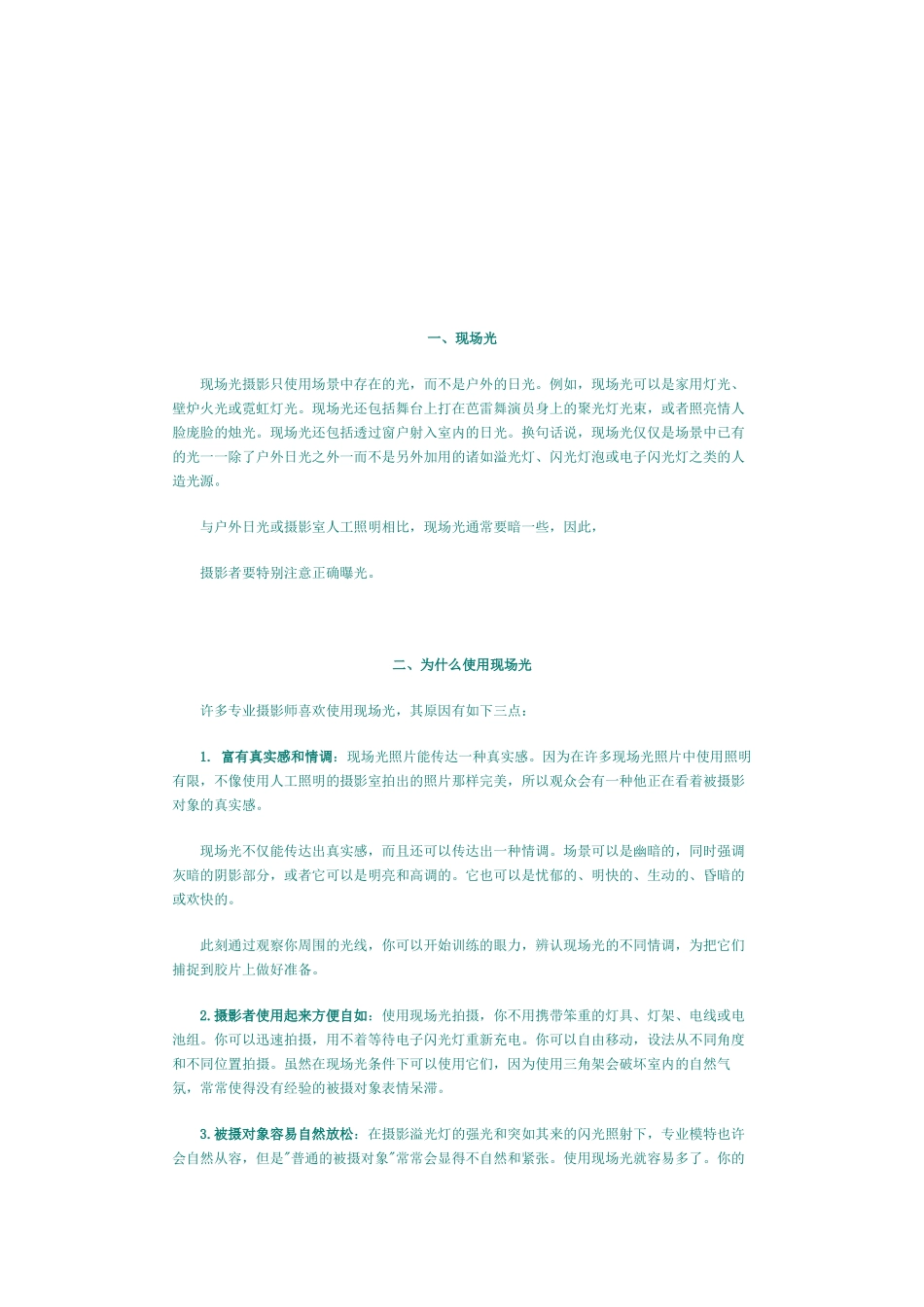 一、现场光

现场光摄影只使用场景中存在的光，而不是户外的日光。例如，现场光可以是家用灯光、壁炉火光或霓虹灯光。现场光还包括舞台上打在芭雷舞演员身上的聚光灯光束，或者照亮情人脸庞脸的烛光。现场光还包括透过窗户射入室内的日光。换句话说，现场光仅仅是场景中已有的光一一除了户外日光之外一而不是另外加用的诸如溢光灯、闪光灯泡或电子闪光灯之类的人造光源。

与户外日光或摄影室人工照明相比，现场光通常要暗一些，因此，

摄影者要特别注意正确曝光。

二、为什么使用现场光

许多专业摄影师喜欢使用现场光，其原因有如下三点：

1. 富有真实感和情调：现场光照片能传达一种真实感。因为在许多现场光照片中使用照明有限，不像使用人工照明的摄影室拍出的照片那样完美，所以观众会有一种他正在看着被摄影对象的真实感。

现场光不仅能传达出真实感，而且还可以传达出一种情调。场景可以是幽暗的，同时强调灰暗的阴影部分，或者它可以是明亮和高调的。它也可以是忧郁的、明快的、生动的、昏暗的或欢快的。

此刻通过观察你周围的光线，你可以开始训练的眼力，辨认现场光的不同情调，为把它们捕捉到胶片上做好准备。

2.摄影者使用起来方便自如：使用现场光拍摄，你不用携带笨重的灯具、灯架、电线或电池组。你可以迅速拍摄，用不着等待电子闪光灯重新充电。你可以自由移动，设法从不同角度和不同位置拍摄。虽然在现场光条件下可以使用它们，因为使用三角架会破坏室内的自然气氛，常常使得没有经验的被摄对象表情呆滞。

3.被摄对象容易自然放松：在摄影溢光灯的强光和突如其来的闪光照射下，专业模特也许会自然从容，但是"普通的被摄对象"常常会显得不自然和紧张。使用现场光就容易多了。你的